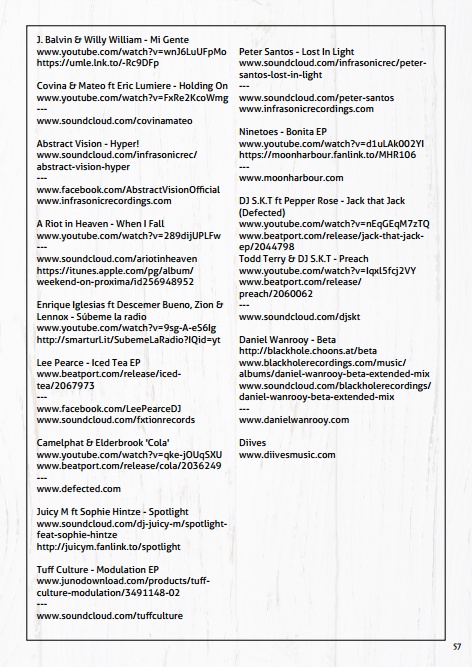 J. Balvin & Willy William - Mi Gente
www.youtube.com/watch?v=wnJ6LuUFpMo
https://umle.lnk.to/-Rc9DFp

Covina & Mateo ft Eric Lumiere - Holding On
www.youtube.com/watch?v=FxRe2KcoWmg
---
www.soundcloud.com/covinamateo

Abstract Vision - Hyper!
www.soundcloud.com/infrasonicrec/abstract-vision-hyper
---
www.facebook.com/AbstractVisionOfficial
www.infrasonicrecordings.com

A Riot in Heaven - When I Fall
www.youtube.com/watch?v=289dijUPLFw
---
www.soundcloud.com/ariotinheaven
https://itunes.apple.com/pg/album/weekend-on-proxima/id256948952

Enrique Iglesias ft Descemer Bueno, Zion & Lennox - Súbeme la radio
www.youtube.com/watch?v=9sg-A-eS6Ig
http://smarturl.it/SubemeLaRadio?IQid=yt

Lee Pearce - Iced Tea EP
www.beatport.com/release/iced-tea/2067973
---
www.facebook.com/LeePearceDJ
www.soundcloud.com/fxtionrecords

Camelphat & Elderbrook 'Cola'
www.youtube.com/watch?v=qke-jOUqSXU
www.beatport.com/release/cola/2036249
---
www.defected.com

Juicy M ft Sophie Hintze - Spotlight
www.soundcloud.com/dj-juicy-m/spotlight-feat-sophie-hintze
http://juicym.fanlink.to/spotlight

Tuff Culture - Modulation EP
www.junodownload.com/products/tuff-culture-modulation/3491148-02
---
www.soundcloud.com/tuffculture

Peter Santos - Lost In Light
www.soundcloud.com/infrasonicrec/peter-santos-lost-in-light
---
www.soundcloud.com/peter-santos
www.infrasonicrecordings.com

Ninetoes - Bonita EP
www.youtube.com/watch?v=d1uLAk002YI
https://moonharbour.fanlink.to/MHR106
---
www.moonharbour.com

DJ S.K.T ft Pepper Rose - Jack that Jack (Defected)
www.youtube.com/watch?v=nEqGEqM7zTQ
www.beatport.com/release/jack-that-jack-ep/2044798
Todd Terry & DJ S.K.T - Preach
www.youtube.com/watch?v=Iqxl5fcj2VY
www.beatport.com/release/preach/2060062
---
www.soundcloud.com/djskt

Daniel Wanrooy - Beta
http://blackhole.choons.at/beta
www.blackholerecordings.com/music/albums/daniel-wanrooy-beta-extended-mix
www.soundcloud.com/blackholerecordings/daniel-wanrooy-beta-extended-mix
---
www.danielwanrooy.com

Diives
www.diivesmusic.com

57